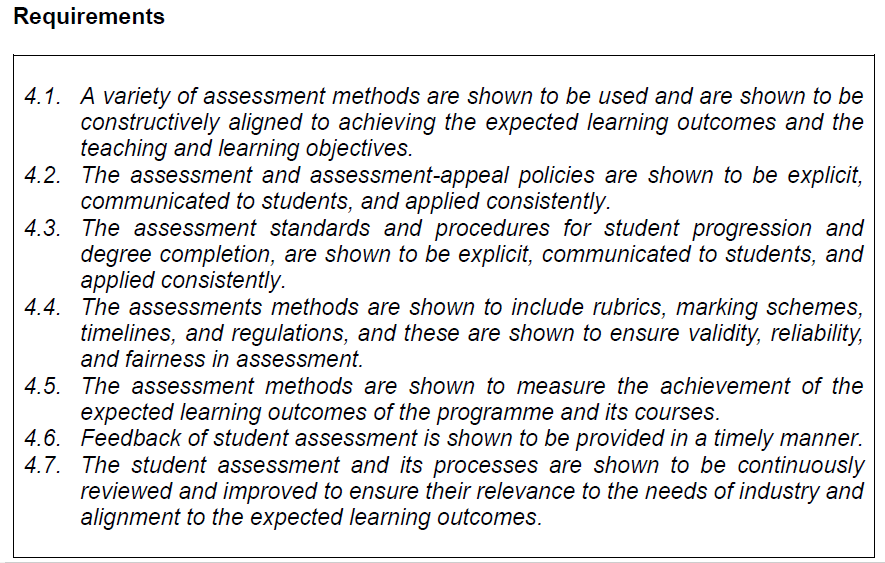 Requirements

4.1. A variety of assessment methods are shown to be used and are shown to be constructively aligned to achieving the expected learning outcomes and the teaching and learning objectives.
4.2. The assessment and assessment-appeal policies are shown to be explicit, communicated to students, and applied consistently.
4.3. The assessment standards and procedures for student progression and degree completion, are shown to be explicit, communicated to students, and applied consistently.
4.4. The assessments methods are shown to include rubrics, marking schemes, timelines, and regulations, and these are shown to ensure validity, reliability, and fairness in assessment.
4.5. The assessment methods are shown to measure the achievement of the expected learning outcomes of the programme and its courses.
4.6. Feedback of student assessment is shown to be provided in a timely manner.
4.7. The student assessment and its processes are shown to be continuously reviewed and improved to ensure their relevance to the needs of industry and alignment to the expected learning outcomes.